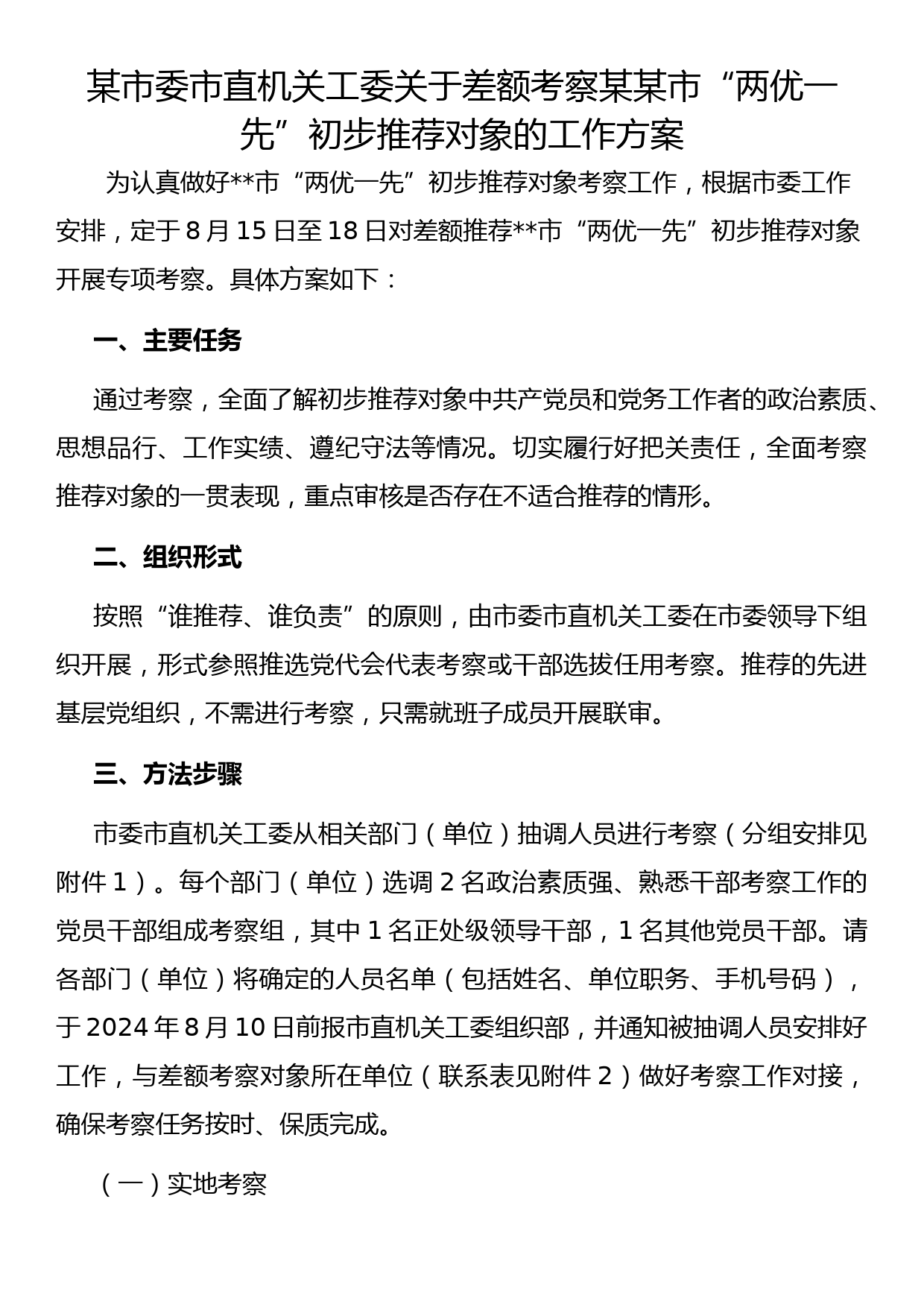 某市委市直机关工委关于差额考察某某市“两优一先”初步推荐对象的工作方案

为认真做好**市“两优一先”初步推荐对象考察工作，根据市委工作安排，定于8月15日至18日对差额推荐**市“两优一先”初步推荐对象开展专项考察。具体方案如下：

一、主要任务

通过考察，全面了解初步推荐对象中共产党员和党务工作者的政治素质、思想品行、工作实绩、遵纪守法等情况。切实履行好把关责任，全面考察推荐对象的一贯表现，重点审核是否存在不适合推荐的情形。

二、组织形式

按照“谁推荐、谁负责”的原则，由市委市直机关工委在市委领导下组织开展，形式参照推选党代会代表考察或干部选拔任用考察。推荐的先进基层党组织，不需进行考察，只需就班子成员开展联审。

三、方法步骤

市委市直机关工委从相关部门（单位）抽调人员进行考察（分组安排见附件1）。每个部门（单位）选调2名政治素质强、熟悉干部考察工作的党员干部组成考察组，其中1名正处级领导干部，1名其他党员干部。请各部门（单位）将确定的人员名单（包括姓名、单位职务、手机号码），于2024年8月10日前报市直机关工委组织部，并通知被抽调人员安排好工作，与差额考察对象所在单位（联系表见附件2）做好考察工作对接，确保考察任务按时、保质完成。

（一）实地考察